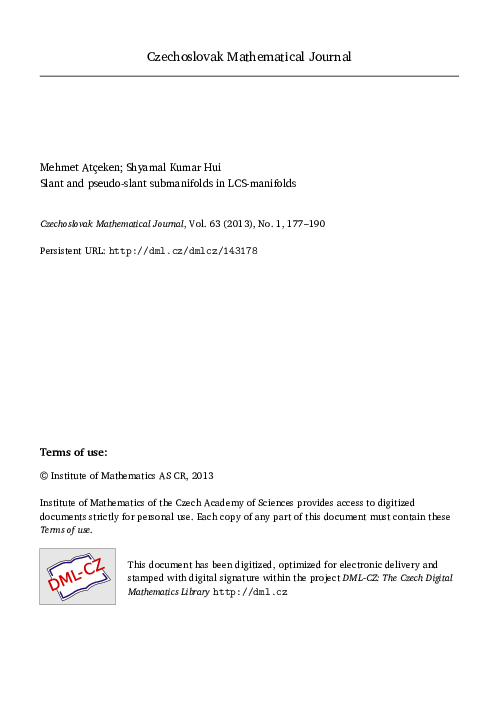 Czechoslovak Mathematical Journal

Mehmet Atçeken; Shyamal Kumar Hui
Slant and pseudo-slant submanifolds in LCS-manifolds

Czechoslovak Mathematical Journal, Vol. 63 (2013), No. 1, 177–190

Persistent URL: http://dml.cz/dmlcz/143178

Terms of use:

© Institute of Mathematics AS CR, 2013

Institute of Mathematics of the Czech Academy of Sciences provides access to digitized documents strictly for personal use. Each copy of any part of this document must contain these Terms of use.

DML-CZ

This document has been digitized, optimized for electronic delivery and stamped with digital signature within the project DML-CZ: The Czech Digital Mathematics Library http://dml.cz